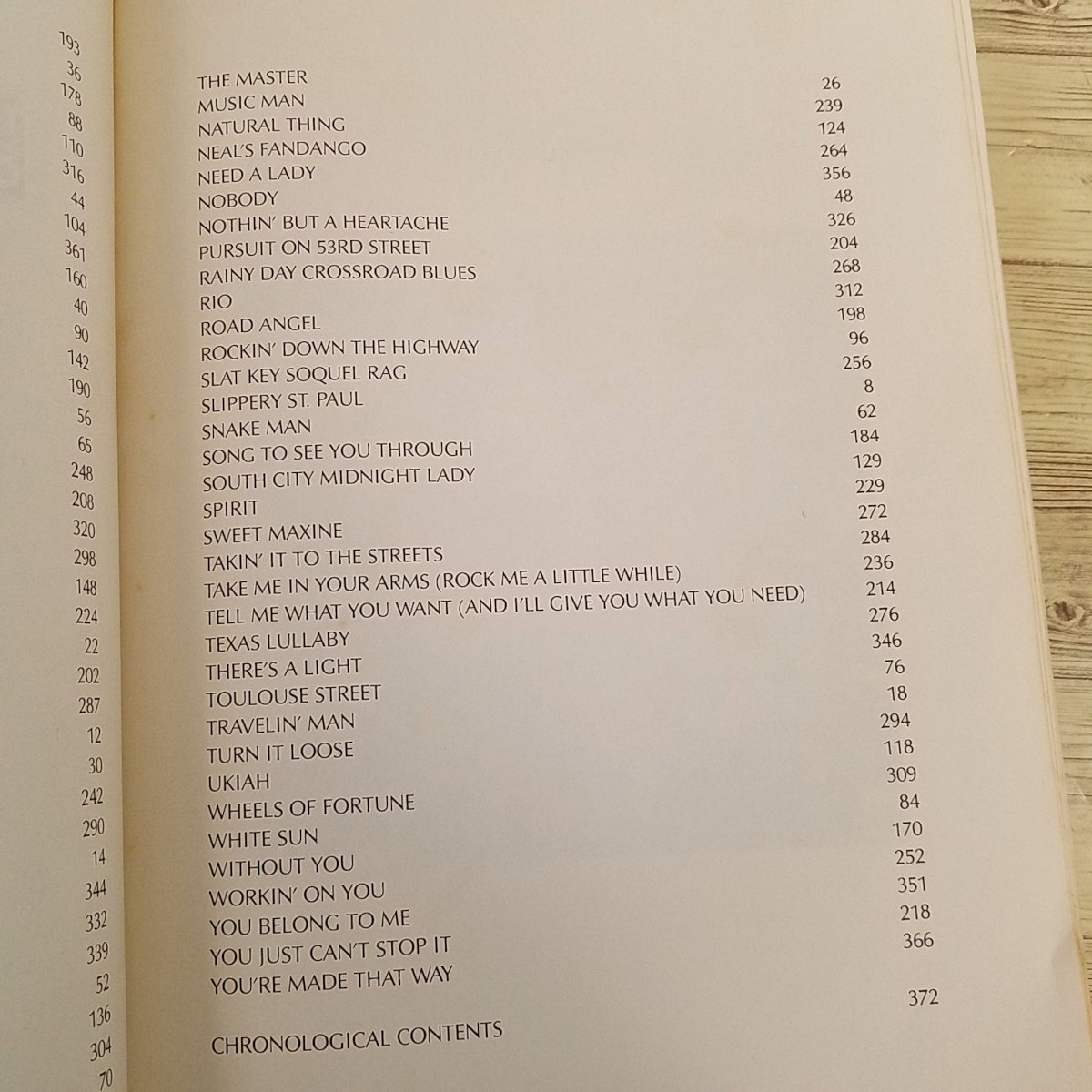 193
36
178
88
110
316
44
104
361
160
40
90
142
190
56
65
248
208
320
298
148
224
22
202
287
12
30
242
290
14
344
332
339
52
136
304
70

| | |
|---|---|
| THE MASTER | 26 |
| MUSIC MAN | 239 |
| NATURAL THING | 124 |
| NEAL'S FANDANGO | 264 |
| NEED A LADY | 356 |
| NOBODY | 48 |
| NOTHIN' BUT A HEARTACHE | 326 |
| PURSUIT ON 53RD STREET | 204 |
| RAINY DAY CROSSROAD BLUES | 268 |
| RIO | 312 |
| ROAD ANGEL | 198 |
| ROCKIN' DOWN THE HIGHWAY | 96 |
| SLAT KEY SOQUEL RAG | 256 |
| SLIPPERY ST. PAUL | 8 |
| SNAKE MAN | 62 |
| SONG TO SEE YOU THROUGH | 184 |
| SOUTH CITY MIDNIGHT LADY | 129 |
| SPIRIT | 229 |
| SWEET MAXINE | 272 |
| TAKIN' IT TO THE STREETS | 284 |
| TAKE ME IN YOUR ARMS (ROCK ME A LITTLE WHILE) | 236 |
| TELL ME WHAT YOU WANT (AND I'LL GIVE YOU WHAT YOU NEED) | 214 |
| TEXAS LULLABY | 276 |
| THERE'S A LIGHT | 346 |
| TOULOUSE STREET | 76 |
| TRAVELIN' MAN | 18 |
| TURN IT LOOSE | 294 |
| UKIAH | 118 |
| WHEELS OF FORTUNE | 309 |
| WHITE SUN | 84 |
| WITHOUT YOU | 170 |
| WORKIN' ON YOU | 252 |
| YOU BELONG TO ME | 351 |
| YOU JUST CAN'T STOP IT | 218 |
| YOU'RE MADE THAT WAY | 366 |
| CHRONOLOGICAL CONTENTS | 372 |